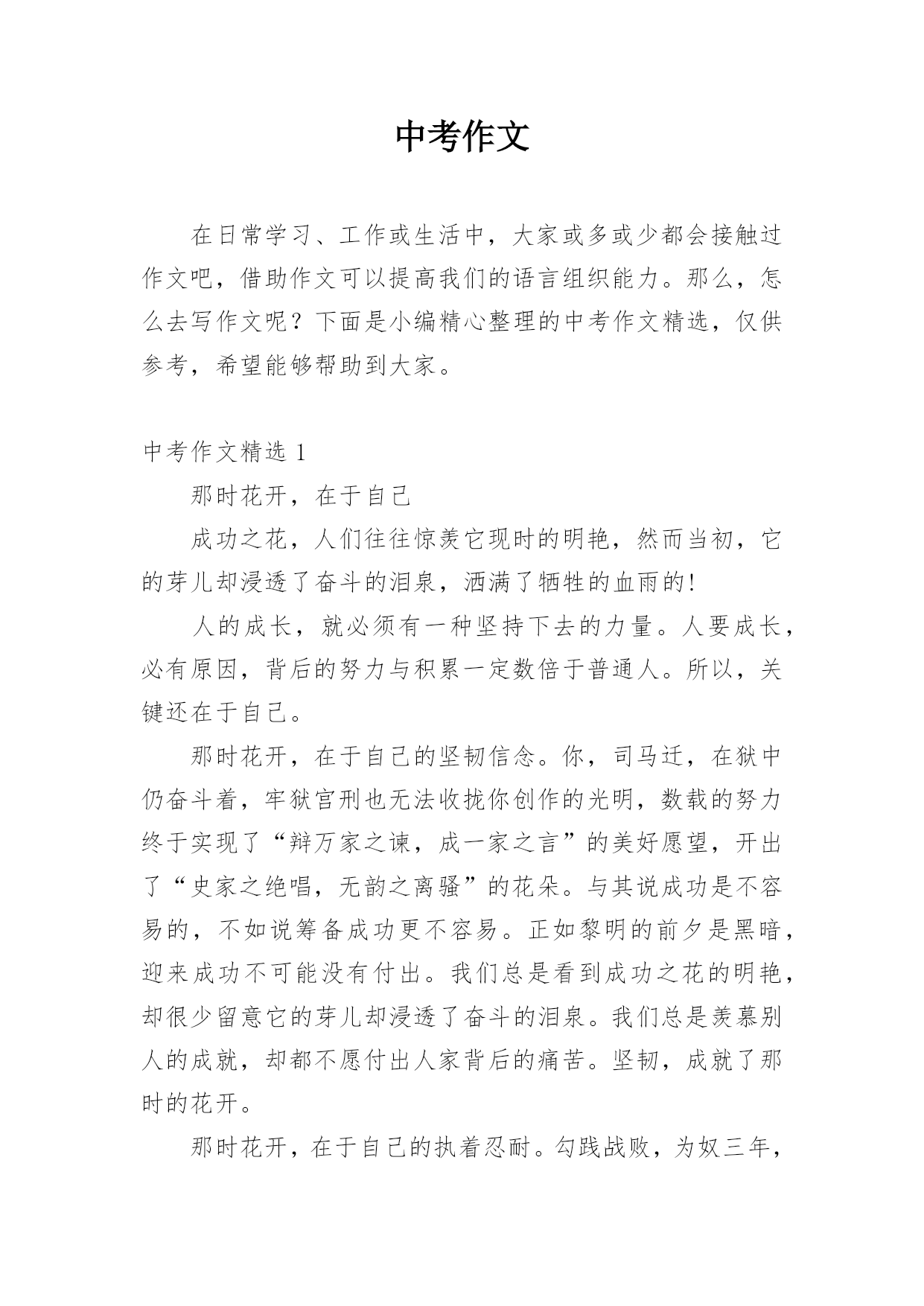 中考作文

在日常学习、工作或生活中，大家或多或少都会接触过作文吧，借助作文可以提高我们的语言组织能力。那么，怎么去写作文呢？下面是小编精心整理的中考作文精选，仅供参考，希望能够帮助到大家。

中考作文精选 1

那时花开，在于自己

成功之花，人们往往惊羡它现时的明艳，然而当初，它的芽儿却浸透了奋斗的泪泉，洒满了牺牲的血雨的!

人的成长，就必须有一种坚持下去的力量。人要成长，必有原因，背后的努力与积累一定数倍于普通人。所以，关键还在于自己。

那时花开，在于自己的坚韧信念。你，司马迁，在狱中仍奋斗着，牢狱宫刑也无法收拢你创作的光明，数载的努力终于实现了“辩万家之谏，成一家之言”的美好愿望，开出了“史家之绝唱，无韵之离骚”的花朵。与其说成功是不容易的，不如说筹备成功更不容易。正如黎明的前夕是黑暗，迎来成功不可能没有付出。我们总是看到成功之花的明艳，却很少留意它的芽儿却浸透了奋斗的泪泉。我们总是羡慕别人的成就，却都不愿付出人家背后的痛苦。坚韧，成就了那时的花开。

那时花开，在于自己的执着忍耐。勾践战败，为奴三年，